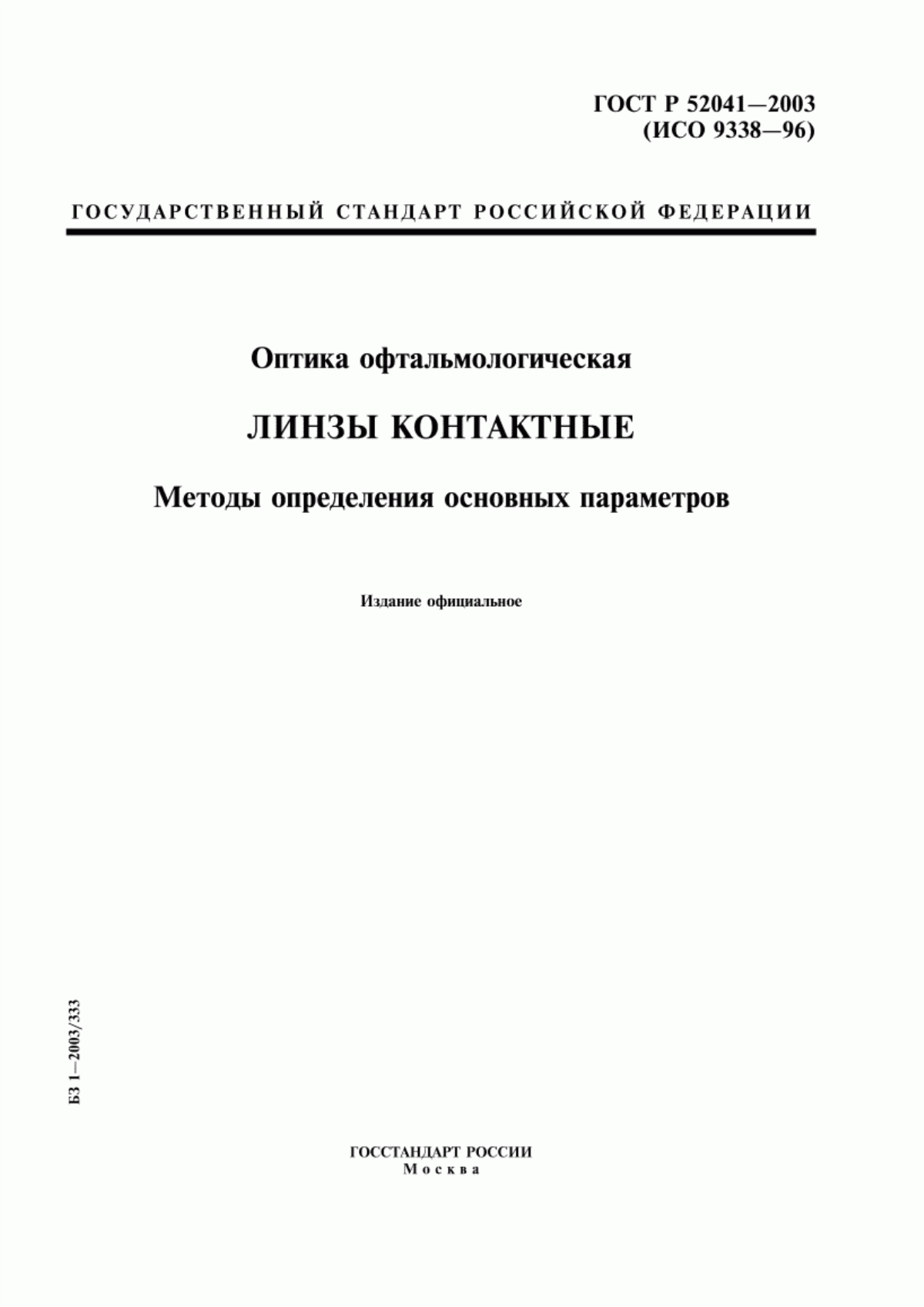 ГОСТ Р 52041—2003
(ИСО 9338—96)

ГОСУДАРСТВЕННЫЙ СТАНДАРТ РОССИЙСКОЙ ФЕДЕРАЦИИ

Оптика офтальмологическая

ЛИНЗЫ КОНТАКТНЫЕ

Методы определения основных параметров

Издание официальное

БЗ 1—2003/333

ГОССТАНДАРТ РОССИИ
Москва